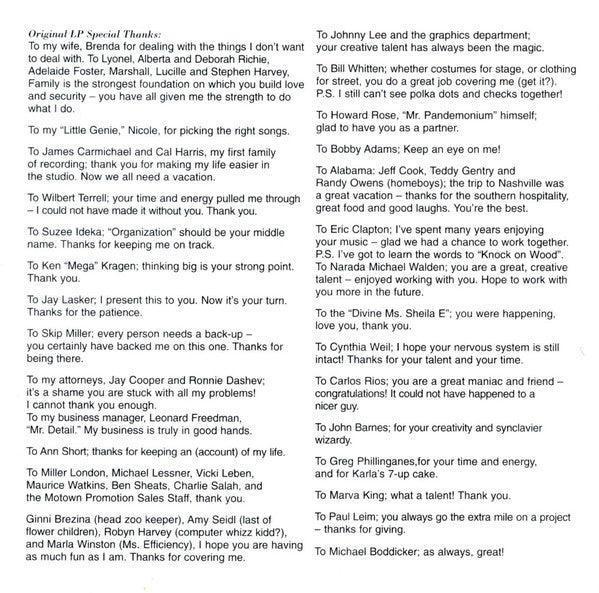 Original LP Special Thanks:
To my wife, Brenda for dealing with the things I don't want to deal with. To Lyonel, Alberta and Deborah Richie, Adelaide Foster, Marshall, Lucille and Stephen Harvey, Family is the strongest foundation on which you build love and security – you have all given me the strength to do what I do.

To my "Little Genie," Nicole, for picking the right songs.

To James Carmichael and Cal Harris, my first family of recording; thank you for making my life easier in the studio. Now we all need a vacation.

To Wilbert Terrell; your time and energy pulled me through – I could not have made it without you. Thank you.

To Suzee Ideka; "Organization" should be your middle name. Thanks for keeping me on track.

To Ken "Mega" Kragen; thinking big is your strong point. Thank you.

To Jay Lasker; I present this to you. Now it's your turn. Thanks for the patience.

To Skip Miller; every person needs a back-up – you certainly have backed me on this one. Thanks for being there.

To my attorneys, Jay Cooper and Ronnie Dashev; it's a shame you are stuck with all my problems! I cannot thank you enough.
To my business manager, Leonard Freedman, "Mr. Detail." My business is truly in good hands.

To Ann Short; thanks for keeping an (account) of my life.

To Miller London, Michael Lessner, Vicki Leben, Maurice Watkins, Ben Sheats, Charlie Salah, and the Motown Promotion Sales Staff, thank you.

Ginni Brezina (head zoo keeper), Amy Seidl (last of flower children), Robyn Harvey (computer whizz kidd?), and Marla Winston (Ms. Efficiency), I hope you are having as much fun as I am. Thanks for covering me.

To Johnny Lee and the graphics department; your creative talent has always been the magic.

To Bill Whitten; whether costumes for stage, or clothing for street, you do a great job covering me (get it?). P.S. I still can't see polka dots and checks together!

To Howard Rose, "Mr. Pandemonium" himself; glad to have you as a partner.

To Bobby Adams; Keep an eye on me!

To Alabama: Jeff Cook, Teddy Gentry and Randy Owens (homeboys); the trip to Nashville was a great vacation – thanks for the southern hospitality, great food and good laughs. You're the best.

To Eric Clapton; I've spent many years enjoying your music – glad we had a chance to work together. P.S. I've got to learn the words to "Knock on Wood".
To Narada Michael Walden; you are a great, creative talent – enjoyed working with you. Hope to work with you more in the future.

To the "Divine Ms. Sheila E"; you were happening, love you, thank you.

To Cynthia Weil; I hope your nervous system is still intact! Thanks for your talent and your time.

To Carlos Rios; you are a great maniac and friend – congratulations! It could not have happened to a nicer guy.

To John Barnes; for your creativity and synclavier wizardy.

To Greg Phillinganes,for your time and energy, and for Karla's 7-up cake.

To Marva King; what a talent! Thank you.

To Paul Leim; you always go the extra mile on a project – thanks for giving.

To Michael Boddicker; as always, great!